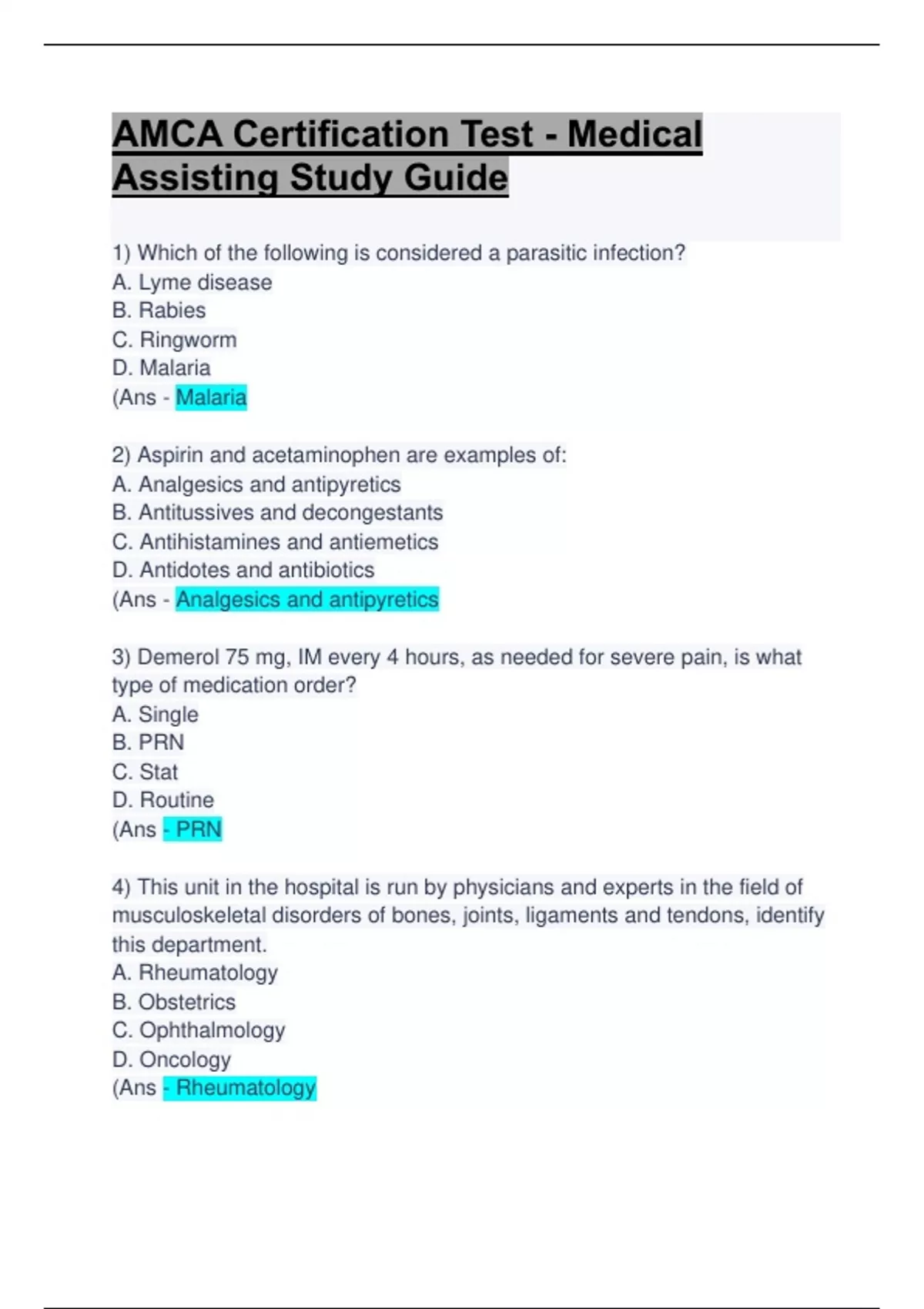 AMCA Certification Test - Medical Assisting Study Guide

1) Which of the following is considered a parasitic infection?
A. Lyme disease
B. Rabies
C. Ringworm
D. Malaria
(Ans - Malaria

2) Aspirin and acetaminophen are examples of:
A. Analgesics and antipyretics
B. Antitussives and decongestants
C. Antihistamines and antiemetics
D. Antidotes and antibiotics
(Ans - Analgesics and antipyretics

3) Demerol 75 mg, IM every 4 hours, as needed for severe pain, is what type of medication order?
A. Single
B. PRN
C. Stat
D. Routine
(Ans - PRN

4) This unit in the hospital is run by physicians and experts in the field of musculoskeletal disorders of bones, joints, ligaments and tendons, identify this department.
A. Rheumatology
B. Obstetrics
C. Ophthalmology
D. Oncology
(Ans - Rheumatology